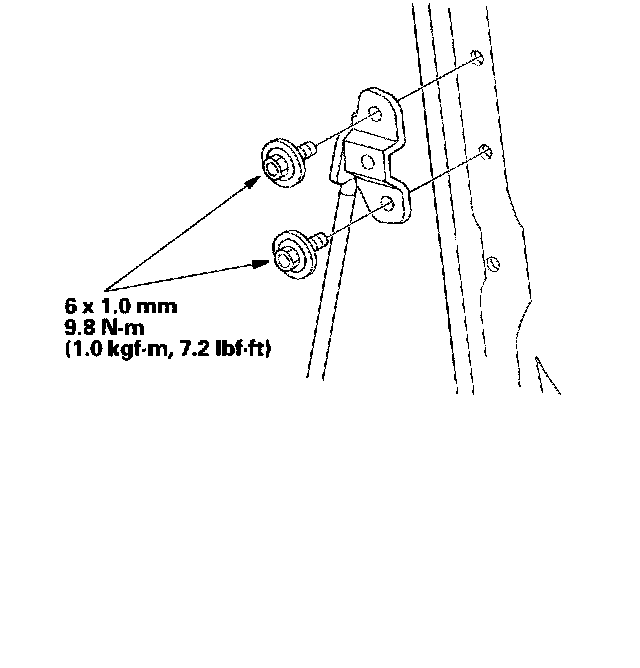 6 x 1.0 mm
9.8 N·m
(1.0 kgf·m, 7.2 lbf·ft)